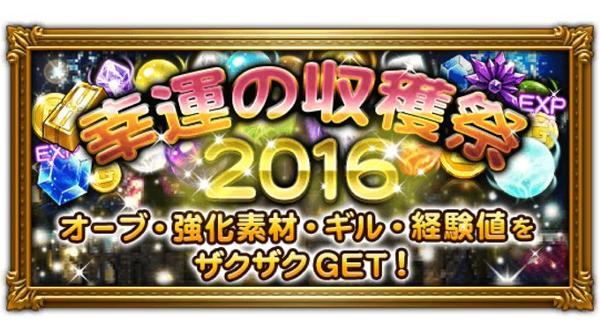 EXP

EXP

幸運の収穫祭
2016

オーブ・強化素材・ギル・経験値を
ザクザクGET！